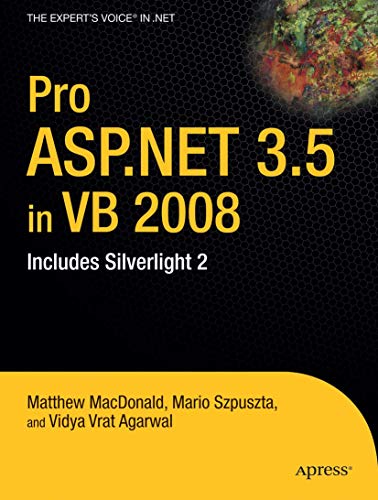 THE EXPERT'S VOICE® IN .NET

Pro ASP.NET 3.5 in VB 2008

Includes Silverlight 2

Matthew MacDonald, Mario Szpuszta, and Vidya Vrat Agarwal

Apress®